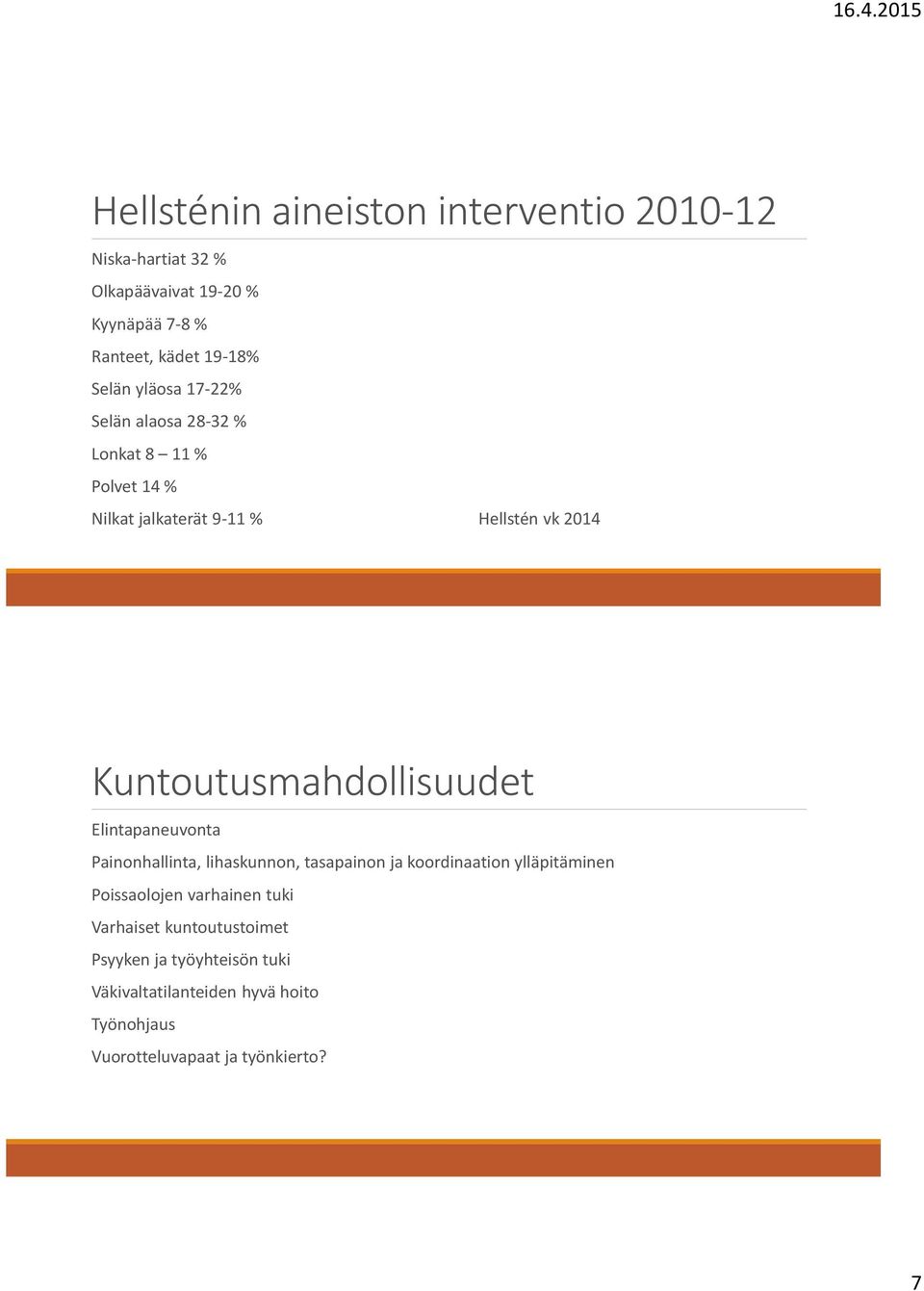 16.4.2015

Hellsténin aineiston interventio 2010-12

Niska-hartiat 32 %

Olkapäävaivat 19-20 %

Kyynäpää 7-8 %

Ranteet, kädet 19-18%

Selän yläosa 17-22%

Selän alaosa 28-32 %

Lonkat 8 – 11 %

Polvet 14 %

Nilkat jalkaterät 9-11 %

Hellstén vk 2014

Kuntoutusmahdollisuudet

Elintapaneuvonta

Painonhallinta, lihaskunnon, tasapainon ja koordinaation ylläpitäminen

Poissaolojen varhainen tuki

Varhaiset kuntoutustoimet

Psyyken ja työyhteisön tuki

Väkivaltatilanteiden hyvä hoito

Työnohjaus

Vuorotteluvapaat ja työnkierto?

7